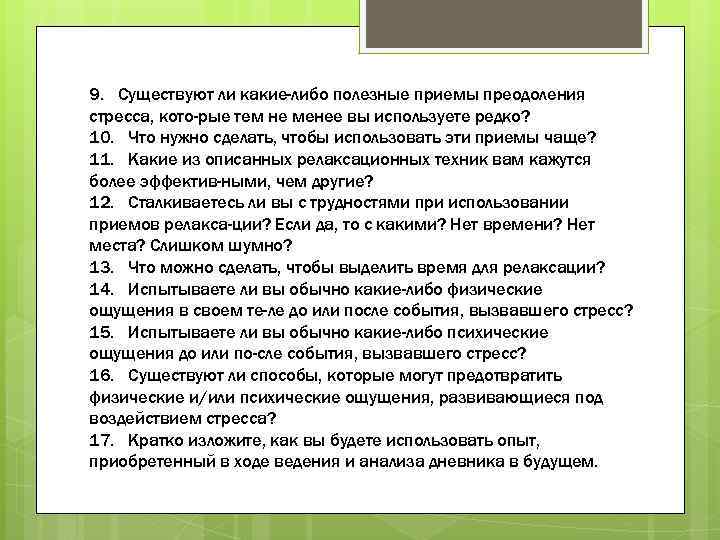 9. Существуют ли какие-либо полезные приемы преодоления стресса, кото-рые тем не менее вы используете редко?
10. Что нужно сделать, чтобы использовать эти приемы чаще?
11. Какие из описанных релаксационных техник вам кажутся более эффектив-ными, чем другие?
12. Сталкиваетесь ли вы с трудностями при использовании приемов релакса-ции? Если да, то с какими? Нет времени? Нет места? Слишком шумно?
13. Что можно сделать, чтобы выделить время для релаксации?
14. Испытываете ли вы обычно какие-либо физические ощущения в своем те-ле до или после события, вызвавшего стресс?
15. Испытываете ли вы обычно какие-либо психические ощущения до или по-сле события, вызвавшего стресс?
16. Существуют ли способы, которые могут предотвратить физические и/или психические ощущения, развивающиеся под воздействием стресса?
17. Кратко изложите, как вы будете использовать опыт, приобретенный в ходе ведения и анализа дневника в будущем.